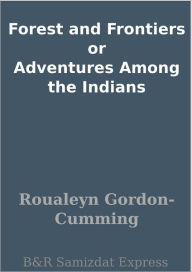 Forest and Frontiers
or
Adventures Among the Indians

Roualeyn Gordon-Cumming

B&R Samizdat Express